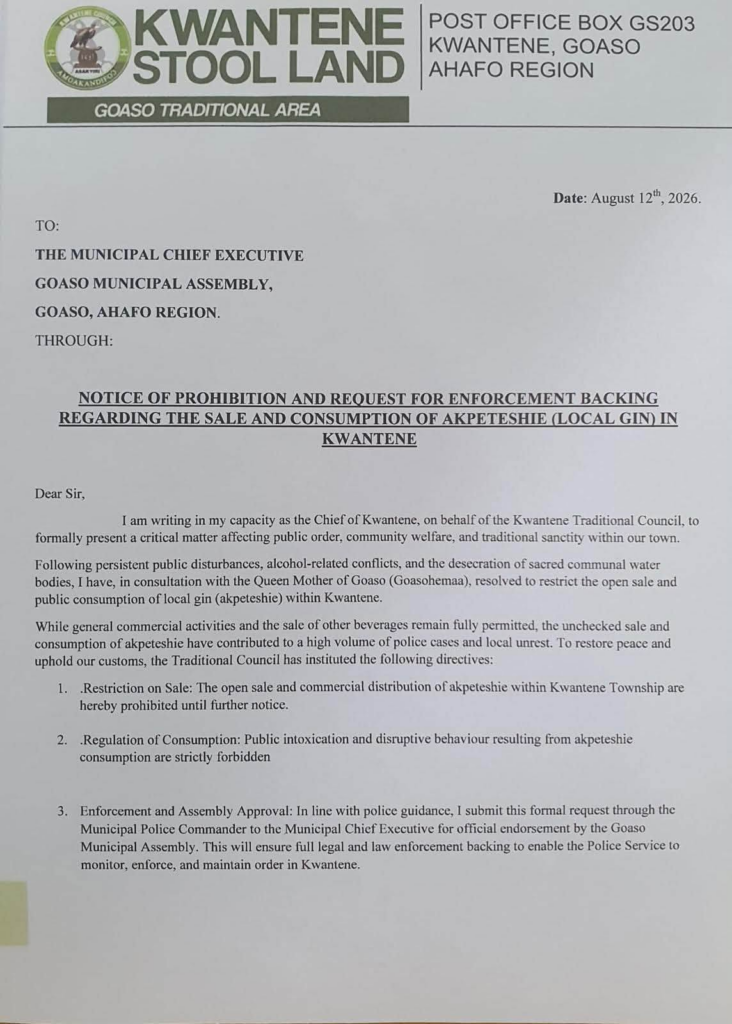 KWANTENE STOOL LAND

POST OFFICE BOX GS203
KWANTENE, GOASO
AHAFO REGION

GOASO TRADITIONAL AREA

Date: August 12$^{th}$, 2026.

TO:

THE MUNICIPAL CHIEF EXECUTIVE

GOASO MUNICIPAL ASSEMBLY,

GOASO, AHAFO REGION.

THROUGH:

NOTICE OF PROHIBITION AND REQUEST FOR ENFORCEMENT BACKING REGARDING THE SALE AND CONSUMPTION OF AKPETESHIE (LOCAL GIN) IN KWANTENE

Dear Sir,

I am writing in my capacity as the Chief of Kwantene, on behalf of the Kwantene Traditional Council, to formally present a critical matter affecting public order, community welfare, and traditional sanctity within our town.

Following persistent public disturbances, alcohol-related conflicts, and the desecration of sacred communal water bodies, I have, in consultation with the Queen Mother of Goaso (Goasohemaa), resolved to restrict the open sale and public consumption of local gin (akpeteshie) within Kwantene.

While general commercial activities and the sale of other beverages remain fully permitted, the unchecked sale and consumption of akpeteshie have contributed to a high volume of police cases and local unrest. To restore peace and uphold our customs, the Traditional Council has instituted the following directives:

1. .Restriction on Sale: The open sale and commercial distribution of akpeteshie within Kwantene Township are hereby prohibited until further notice.

2. .Regulation of Consumption: Public intoxication and disruptive behaviour resulting from akpeteshie consumption are strictly forbidden

3. Enforcement and Assembly Approval: In line with police guidance, I submit this formal request through the Municipal Police Commander to the Municipal Chief Executive for official endorsement by the Goaso Municipal Assembly. This will ensure full legal and law enforcement backing to enable the Police Service to monitor, enforce, and maintain order in Kwantene.